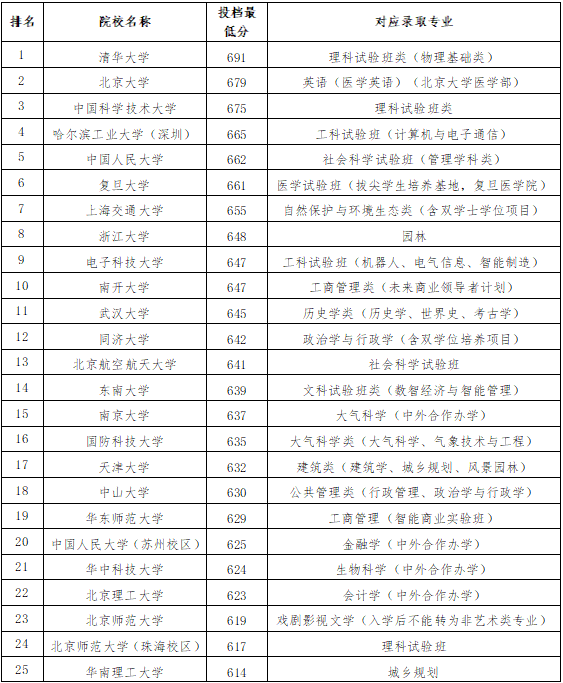 | 排名 | 院校名称 | 投档最低分 | 对应录取专业 |
|---|---|---|---|
| 1 | 清华大学 | 691 | 理科试验班类（物理基础类） |
| 2 | 北京大学 | 679 | 英语（医学英语）（北京大学医学部） |
| 3 | 中国科学技术大学 | 675 | 理科试验班类 |
| 4 | 哈尔滨工业大学（深圳） | 665 | 工科试验班（计算机与电子通信） |
| 5 | 中国人民大学 | 662 | 社会科学试验班（管理学科类） |
| 6 | 复旦大学 | 661 | 医学试验班（拔尖学生培养基地，复旦医学院） |
| 7 | 上海交通大学 | 655 | 自然保护与环境生态类（含双学士学位项目） |
| 8 | 浙江大学 | 648 | 园林 |
| 9 | 电子科技大学 | 647 | 工科试验班（机器人、电气信息、智能制造） |
| 10 | 南开大学 | 647 | 工商管理类（未来商业领导者计划） |
| 11 | 武汉大学 | 645 | 历史学类（历史学、世界史、考古学） |
| 12 | 同济大学 | 642 | 政治学与行政学（含双学位培养项目） |
| 13 | 北京航空航天大学 | 641 | 社会科学试验班 |
| 14 | 东南大学 | 639 | 文科试验班类（数智经济与智能管理） |
| 15 | 南京大学 | 637 | 大气科学（中外合作办学） |
| 16 | 国防科技大学 | 635 | 大气科学类（大气科学、气象技术与工程） |
| 17 | 天津大学 | 632 | 建筑类（建筑学、城乡规划、风景园林） |
| 18 | 中山大学 | 630 | 公共管理类（行政管理、政治学与行政学） |
| 19 | 华东师范大学 | 629 | 工商管理（智能商业实验班） |
| 20 | 中国人民大学（苏州校区） | 625 | 金融学（中外合作办学） |
| 21 | 华中科技大学 | 624 | 生物科学（中外合作办学） |
| 22 | 北京理工大学 | 623 | 会计学（中外合作办学） |
| 23 | 北京师范大学 | 619 | 戏剧影视文学（入学后不能转为非艺术类专业） |
| 24 | 北京师范大学（珠海校区） | 617 | 理科试验班 |
| 25 | 华南理工大学 | 614 | 城乡规划 |